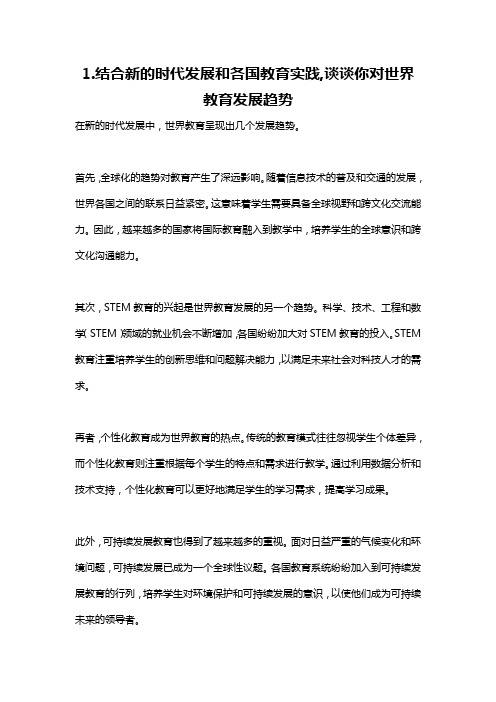 1.结合新的时代发展和各国教育实践,谈谈你对世界教育发展趋势

在新的时代发展中，世界教育呈现出几个发展趋势。

首先，全球化的趋势对教育产生了深远影响。随着信息技术的普及和交通的发展，世界各国之间的联系日益紧密。这意味着学生需要具备全球视野和跨文化交流能力。因此，越来越多的国家将国际教育融入到教学中，培养学生的全球意识和跨文化沟通能力。

其次，STEM 教育的兴起是世界教育发展的另一个趋势。科学、技术、工程和数学（STEM）领域的就业机会不断增加，各国纷纷加大对 STEM 教育的投入。STEM 教育注重培养学生的创新思维和问题解决能力，以满足未来社会对科技人才的需求。

再者，个性化教育成为世界教育的热点。传统的教育模式往往忽视学生个体差异，而个性化教育则注重根据每个学生的特点和需求进行教学。通过利用数据分析和技术支持，个性化教育可以更好地满足学生的学习需求，提高学习成果。

此外，可持续发展教育也得到了越来越多的重视。面对日益严重的气候变化和环境问题，可持续发展已成为一个全球性议题。各国教育系统纷纷加入到可持续发展教育的行列，培养学生对环境保护和可持续发展的意识，以使他们成为可持续未来的领导者。